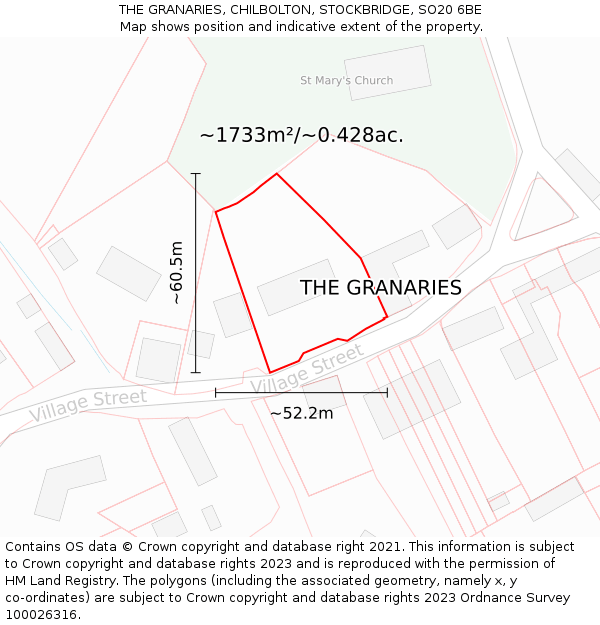 THE GRANARIES, CHILBOLTON, STOCKBRIDGE, SO20 6BE
Map shows position and indicative extent of the property.

St Mary's Church

~1733m²/~0.428ac.

~60.5m

THE GRANARIES

Village Street

Village Street

~52.2m

Contains OS data © Crown copyright and database right 2021. This information is subject to Crown copyright and database rights 2023 and is reproduced with the permission of HM Land Registry. The polygons (including the associated geometry, namely x, y co-ordinates) are subject to Crown copyright and database rights 2023 Ordnance Survey 100026316.